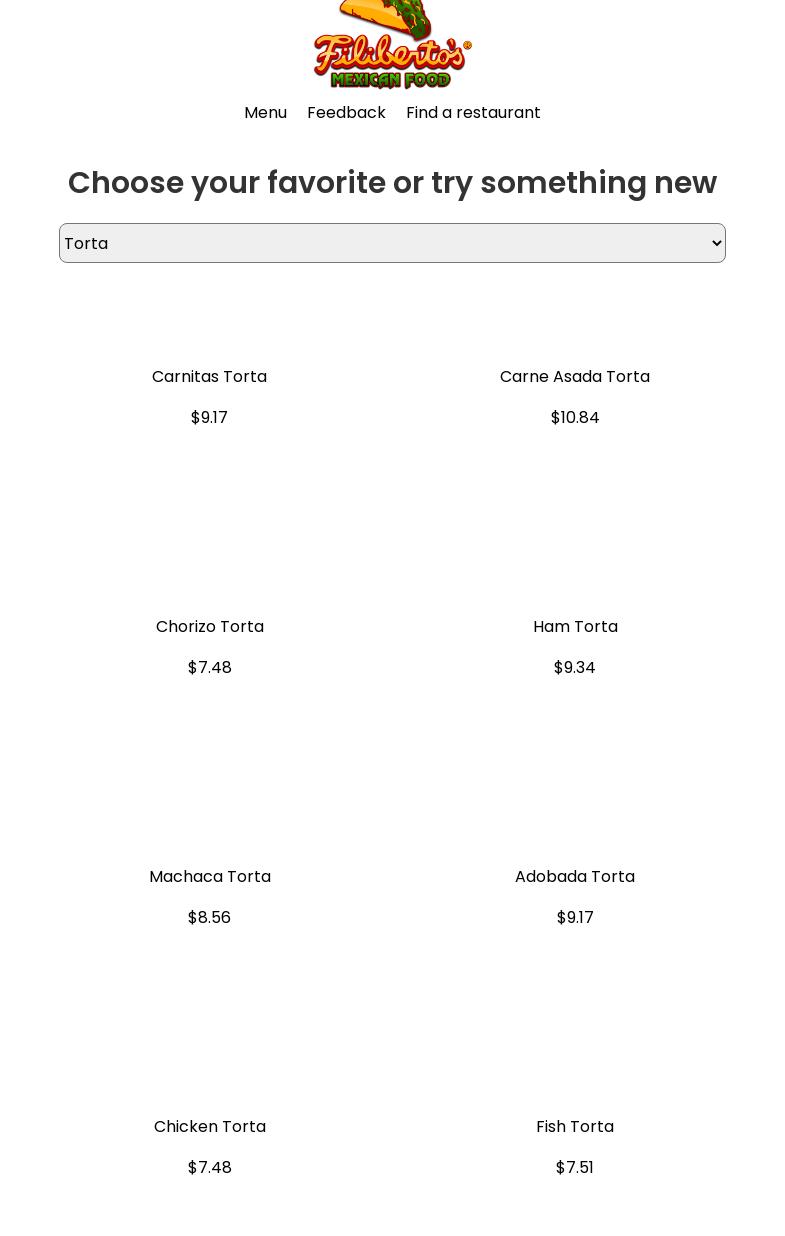 Filiberto's®
MEXICAN FOOD

Menu Feedback Find a restaurant

Choose your favorite or try something new

Torta

Carnitas Torta
$9.17

Carne Asada Torta
$10.84

Chorizo Torta
$7.48

Ham Torta
$9.34

Machaca Torta
$8.56

Adobada Torta
$9.17

Chicken Torta
$7.48

Fish Torta
$7.51